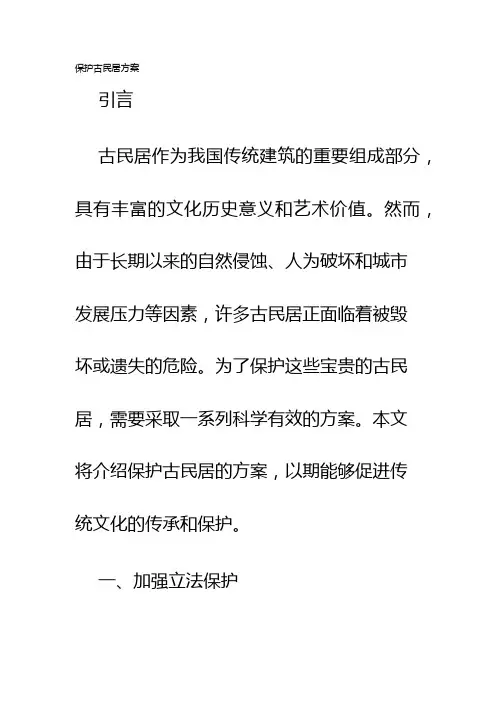 保护古民居方案

引言

古民居作为我国传统建筑的重要组成部分，具有丰富的文化历史意义和艺术价值。然而，由于长期以来的自然侵蚀、人为破坏和城市发展压力等因素，许多古民居正面临着被毁坏或遗失的危险。为了保护这些宝贵的古民居，需要采取一系列科学有效的方案。本文将介绍保护古民居的方案，以期能够促进传统文化的传承和保护。

一、加强立法保护